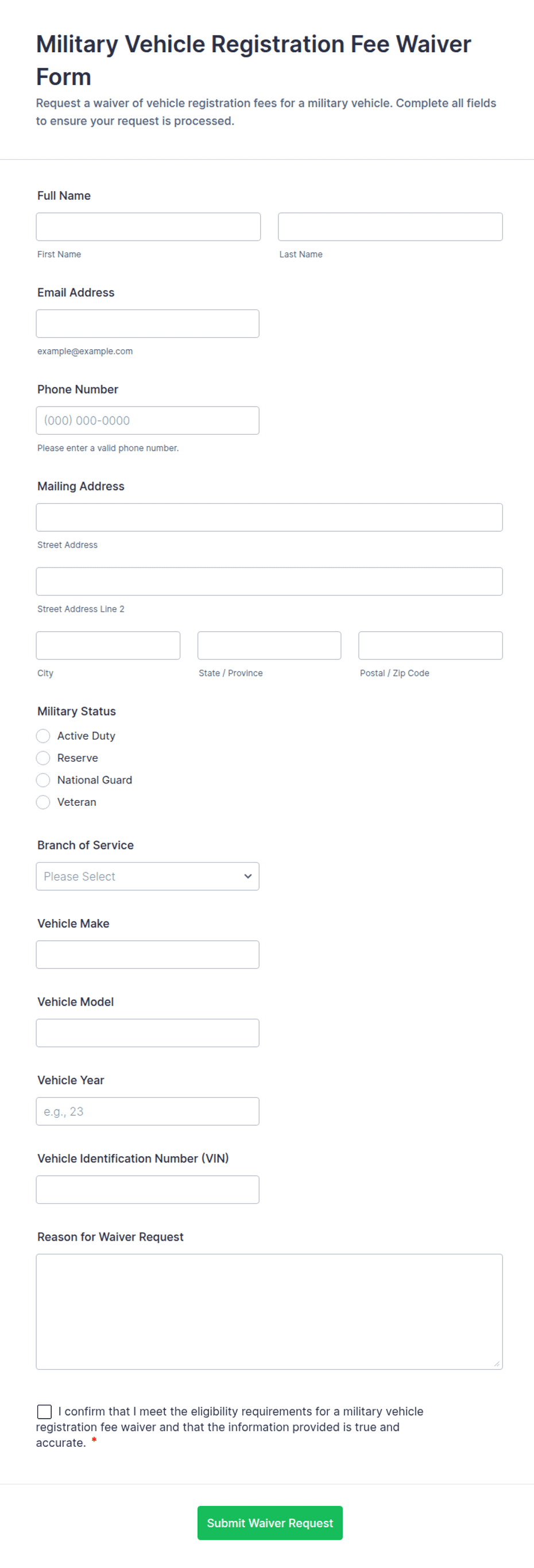 Military Vehicle Registration Fee Waiver Form

Request a waiver of vehicle registration fees for a military vehicle. Complete all fields to ensure your request is processed.

Full Name

First Name

Last Name

Email Address

example@example.com

Phone Number

(000) 000-0000

Please enter a valid phone number.

Mailing Address

Street Address

Street Address Line 2

City

State / Province

Postal / Zip Code

Military Status

Active Duty

Reserve

National Guard

Veteran

Branch of Service

Please Select

Vehicle Make

Vehicle Model

Vehicle Year

e.g., 23

Vehicle Identification Number (VIN)

Reason for Waiver Request

I confirm that I meet the eligibility requirements for a military vehicle registration fee waiver and that the information provided is true and accurate. *

Submit Waiver Request